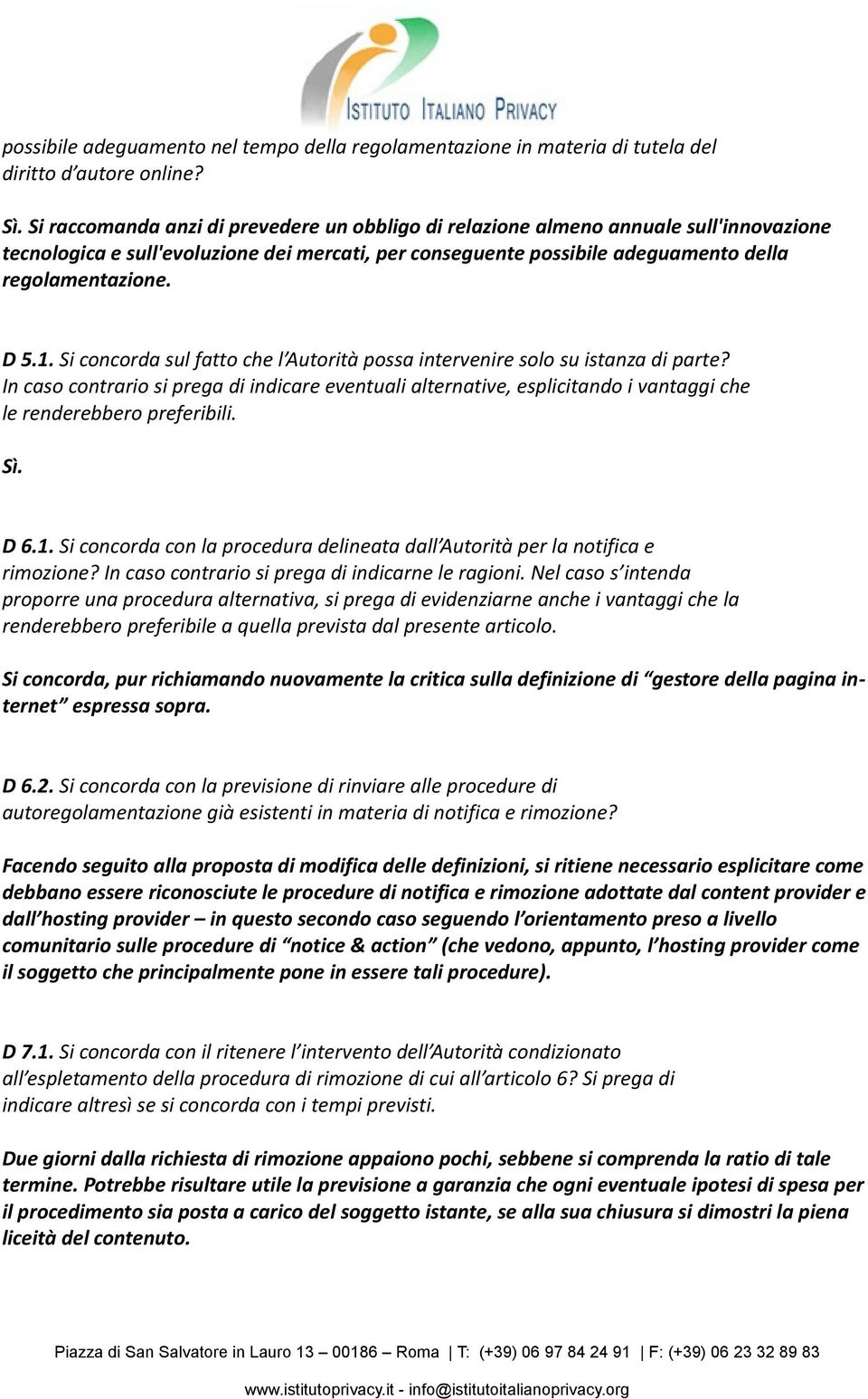 ISTITUTO ITALIANO PRIVACY

possibile adeguamento nel tempo della regolamentazione in materia di tutela del diritto d'autore online?

Sì. Si raccomanda anzi di prevedere un obbligo di relazione almeno annuale sull'innovazione tecnologica e sull'evoluzione dei mercati, per conseguente possibile adeguamento della regolamentazione.

D 5.1. Si concorda sul fatto che l'Autorità possa intervenire solo su istanza di parte? In caso contrario si prega di indicare eventuali alternative, esplicitando i vantaggi che le renderebbero preferibili.

Sì.

D 6.1. Si concorda con la procedura delineata dall'Autorità per la notifica e rimozione? In caso contrario si prega di indicarne le ragioni. Nel caso s'intenda proporre una procedura alternativa, si prega di evidenziarne anche i vantaggi che la renderebbero preferibile a quella prevista dal presente articolo.

Si concorda, pur richiamando nuovamente la critica sulla definizione di "gestore della pagina internet" espressa sopra.

D 6.2. Si concorda con la previsione di rinviare alle procedure di autoregolamentazione già esistenti in materia di notifica e rimozione?

Facendo seguito alla proposta di modifica delle definizioni, si ritiene necessario esplicitare come debbano essere riconosciute le procedure di notifica e rimozione adottate dal content provider e dall'hosting provider – in questo secondo caso seguendo l'orientamento preso a livello comunitario sulle procedure di "notice & action" (che vedono, appunto, l'hosting provider come il soggetto che principalmente pone in essere tali procedure).

D 7.1. Si concorda con il ritenere l'intervento dell'Autorità condizionato all'espletamento della procedura di rimozione di cui all'articolo 6? Si prega di indicare altresì se si concorda con i tempi previsti.

Due giorni dalla richiesta di rimozione appaiono pochi, sebbene si comprenda la ratio di tale termine. Potrebbe risultare utile la previsione a garanzia che ogni eventuale ipotesi di spesa per il procedimento sia posta a carico del soggetto istante, se alla sua chiusura si dimostri la piena liceità del contenuto.

Piazza di San Salvatore in Lauro 13 – 00186 – Roma | T: (+39) 06 97 84 24 91 | F: (+39) 06 23 32 89 83

www.istitutoprivacy.it - info@istitutoitalianoprivacy.org